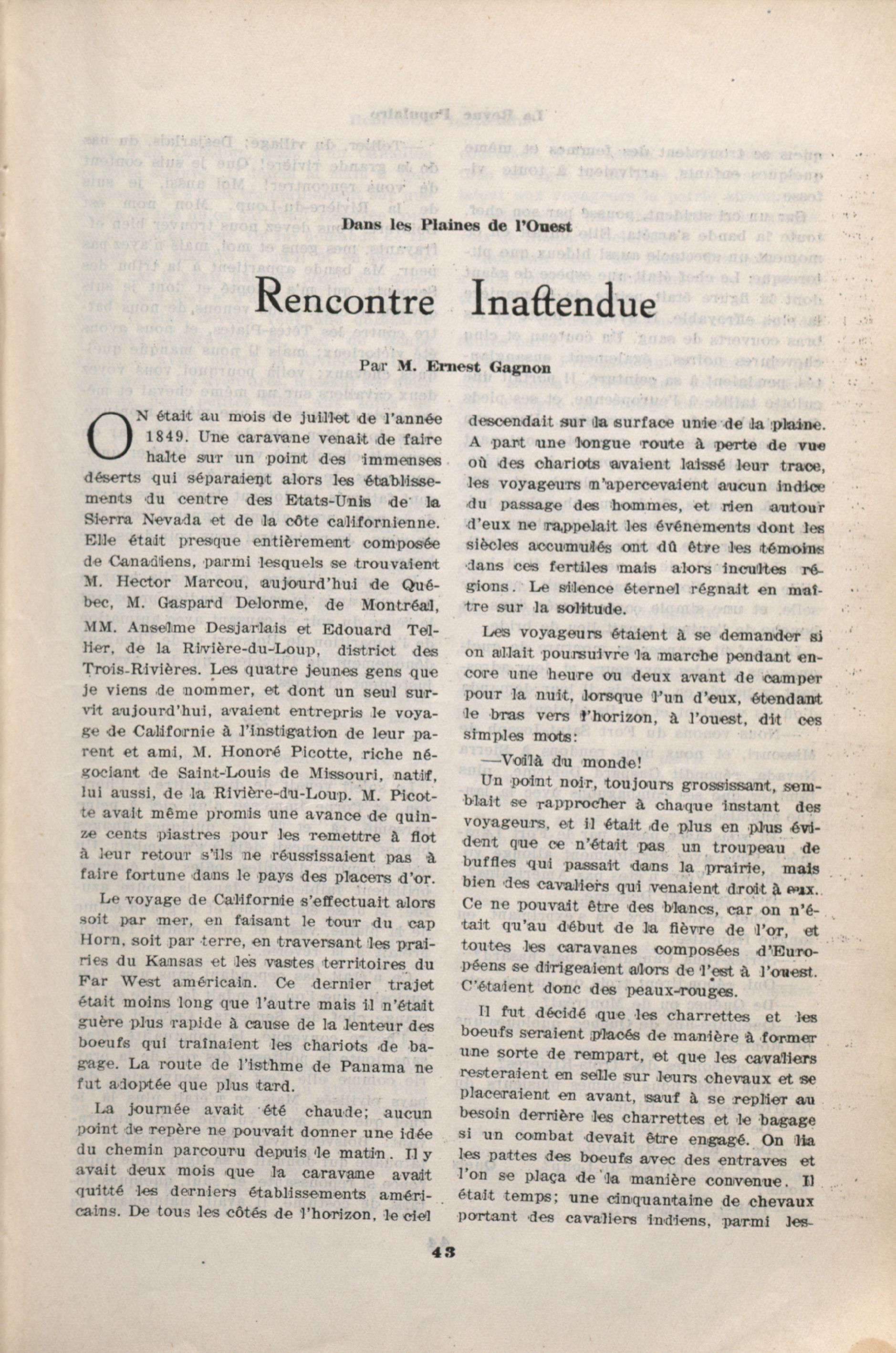 Dans les Plaines de l'Ouest

Rencontre Inattendue

Par M. Ernest Gagnon

ON était au mois de juillet de l'année 1849. Une caravane venait de faire halte sur un point des immenses déserts qui séparaient alors les établissements du centre des Etats-Unis de la Sierra Nevada et de la côte californienne. Elle était presque entièrement composée de Canadiens, parmi lesquels se trouvaient M. Hector Marcou, aujourd'hui de Québec, M. Gaspard Delorme, de Montréal, MM. Anselme Desjarlais et Edouard Tellier, de la Rivière-du-Loup, district des Trois-Rivières. Les quatre jeunes gens que je viens de nommer, et dont un seul survit aujourd'hui, avaient entrepris le voyage de Californie à l'instigation de leur parent et ami, M. Honoré Picotte, riche négociant de Saint-Louis de Missouri, natif, lui aussi, de la Rivière-du-Loup. M. Picotte avait même promis une avance de quinze cents piastres pour les remettre à flot à leur retour s'ils ne réussissaient pas à faire fortune dans le pays des placers d'or.

Le voyage de Californie s'effectuait alors soit par mer, en faisant le tour du cap Horn, soit par terre, en traversant les prairies du Kansas et les vastes territoires du Far West américain. Ce dernier trajet était moins long que l'autre mais il n'était guère plus rapide à cause de la lenteur des boeufs qui traînaient les chariots de bagage. La route de l'isthme de Panama ne fut adoptée que plus tard.

La journée avait été chaude; aucun point de repère ne pouvait donner une idée du chemin parcouru depuis le matin. Il y avait deux mois que la caravane avait quitté les derniers établissements américains. De tous les côtés de l'horizon, le ciel descendait sur la surface unie de la plaine. A part une longue route à perte de vue où des chariots avaient laissé leur trace, les voyageurs n'apercevaient aucun indice du passage des hommes, et rien autour d'eux ne rappelait les événements dont les siècles accumulés ont dû être les témoins dans ces fertiles mais alors incultes régions. Le silence éternel régnait en maître sur la solitude.

Les voyageurs étaient à se demander si on allait poursuivre la marche pendant encore une heure ou deux avant de camper pour la nuit, lorsque l'un d'eux, étendant le bras vers l'horizon, à l'ouest, dit ces simples mots:

—Voilà du monde!

Un point noir, toujours grossissant, semblait se rapprocher à chaque instant des voyageurs, et il était de plus en plus évident que ce n'était pas un troupeau de buffles qui passait dans la prairie, mais bien des cavaliers qui venaient droit à eux. Ce ne pouvait être des blancs, car on n'était qu'au début de la fièvre de l'or, et toutes les caravanes composées d'Européens se dirigeaient alors de l'est à l'ouest. C'étaient donc des peaux-rouges.

Il fut décidé que les charrettes et les boeufs seraient placés de manière à former une sorte de rempart, et que les cavaliers resteraient en selle sur leurs chevaux et se placeraient en avant, sauf à se replier au besoin derrière les charrettes et le bagage si un combat devait être engagé. On lia les pattes des boeufs avec des entraves et l'on se plaça de la manière convenue. Il était temps; une cinquantaine de chevaux portant des cavaliers indiens, parmi les-

43